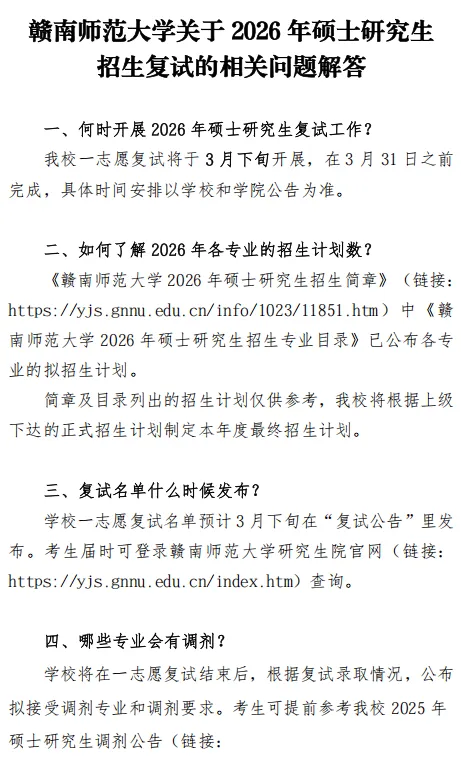 赣南师范大学关于 2026 年硕士研究生招生复试的相关问题解答

一、何时开展 2026 年硕士研究生复试工作？

我校一志愿复试将于 3 月下旬开展，在 3 月 31 日之前完成，具体时间安排以学校和学院公告为准。

二、如何了解 2026 年各专业的招生计划数？

《赣南师范大学 2026 年硕士研究生招生简章》（链接：https://yjs.gnnu.edu.cn/info/1023/11851.htm）中《赣南师范大学 2026 年硕士研究生招生专业目录》已公布各专业的拟招生计划。

简章及目录列出的招生计划仅供参考，我校将根据上级下达的正式招生计划制定本年度最终招生计划。

三、复试名单什么时候发布？

学校一志愿复试名单预计 3 月下旬在“复试公告”里发布。考生届时可登录赣南师范大学研究生院官网（链接：https://yjs.gnnu.edu.cn/index.htm）查询。

四、哪些专业会有调剂？

学校将在一志愿复试结束后，根据复试录取情况，公布拟接受调剂专业和调剂要求。考生可提前参考我校 2025 年硕士研究生调剂公告（链接：